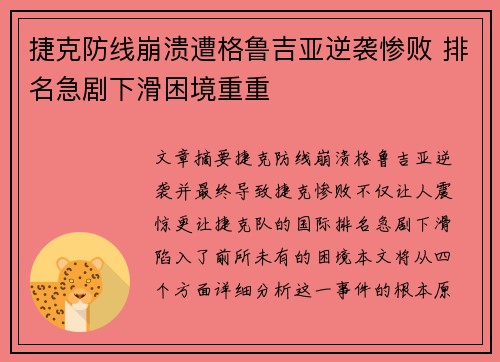 捷克防线崩溃遭格鲁吉亚逆袭惨败 排名急剧下滑困境重重

文章摘要捷克防线崩溃格鲁吉亚逆袭并最终导致捷克惨败不仅让人震惊更让捷克队的国际排名急剧下滑陷入了前所未有的困境本文将从四个方面详细分析这一事件的根本原